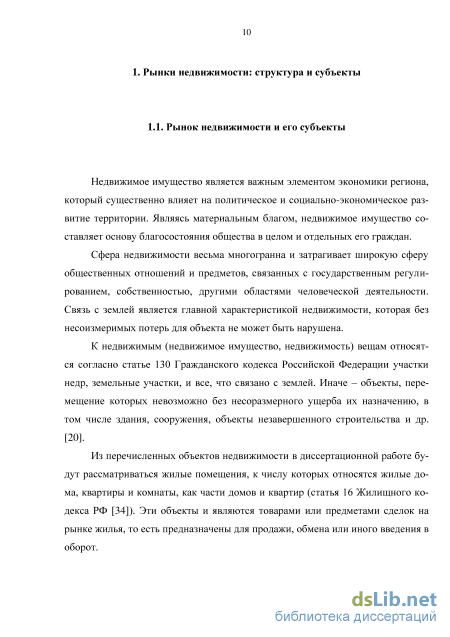 10

1. Рынки недвижимости: структура и субъекты

1.1. Рынок недвижимости и его субъекты

Недвижимое имущество является важным элементом экономики региона, который существенно влияет на политическое и социально-экономическое развитие территории. Являясь материальным благом, недвижимое имущество составляет основу благосостояния общества в целом и отдельных его граждан.

Сфера недвижимости весьма многогранна и затрагивает широкую сферу общественных отношений и предметов, связанных с государственным регулированием, собственностью, другими областями человеческой деятельности. Связь с землей является главной характеристикой недвижимости, которая без несоизмеримых потерь для объекта не может быть нарушена.

К недвижимым (недвижимое имущество, недвижимость) вещам относятся согласно статье 130 Гражданского кодекса Российской Федерации участки недр, земельные участки, и все, что связано с землей. Иначе – объекты, перемещение которых невозможно без несоразмерного ущерба их назначению, в том числе здания, сооружения, объекты незавершенного строительства и др. [20].

Из перечисленных объектов недвижимости в диссертационной работе будут рассматриваться жилые помещения, к числу которых относятся жилые дома, квартиры и комнаты, как части домов и квартир (статья 16 Жилищного кодекса РФ [34]). Эти объекты и являются товарами или предметами сделок на рынке жилья, то есть предназначены для продажи, обмена или иного введения в оборот.

dsLib.net
библиотека диссертаций